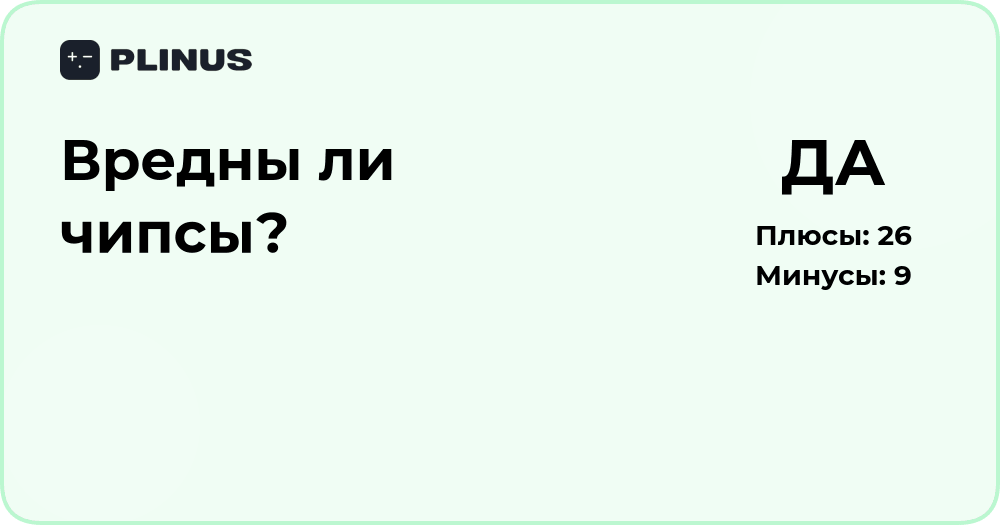 PLINUS

Вредны ли чипсы?

ДА

Плюсы: 26
Минусы: 9